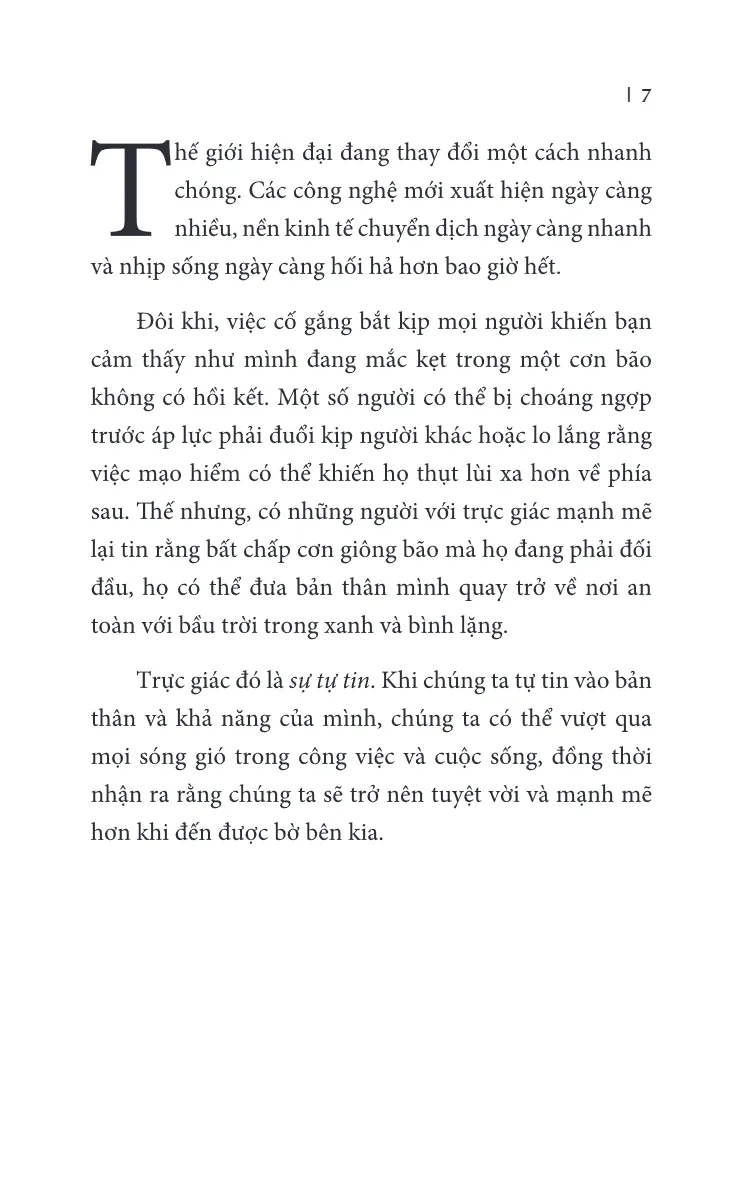 | 7

Thế giới hiện đại đang thay đổi một cách nhanh chóng. Các công nghệ mới xuất hiện ngày càng nhiều, nền kinh tế chuyển dịch ngày càng nhanh và nhịp sống ngày càng hối hả hơn bao giờ hết.

Đôi khi, việc cố gắng bắt kịp mọi người khiến bạn cảm thấy như mình đang mắc kẹt trong một cơn bão không có hồi kết. Một số người có thể bị choáng ngợp trước áp lực phải đuổi kịp người khác hoặc lo lắng rằng việc mạo hiểm có thể khiến họ thụt lùi xa hơn về phía sau. Thế nhưng, có những người với trực giác mạnh mẽ lại tin rằng bất chấp cơn giông bão mà họ đang phải đối đầu, họ có thể đưa bản thân mình quay trở về nơi an toàn với bầu trời trong xanh và bình lặng.

Trực giác đó là sự tự tin. Khi chúng ta tự tin vào bản thân và khả năng của mình, chúng ta có thể vượt qua mọi sóng gió trong công việc và cuộc sống, đồng thời nhận ra rằng chúng ta sẽ trở nên tuyệt vời và mạnh mẽ hơn khi đến được bờ bên kia.